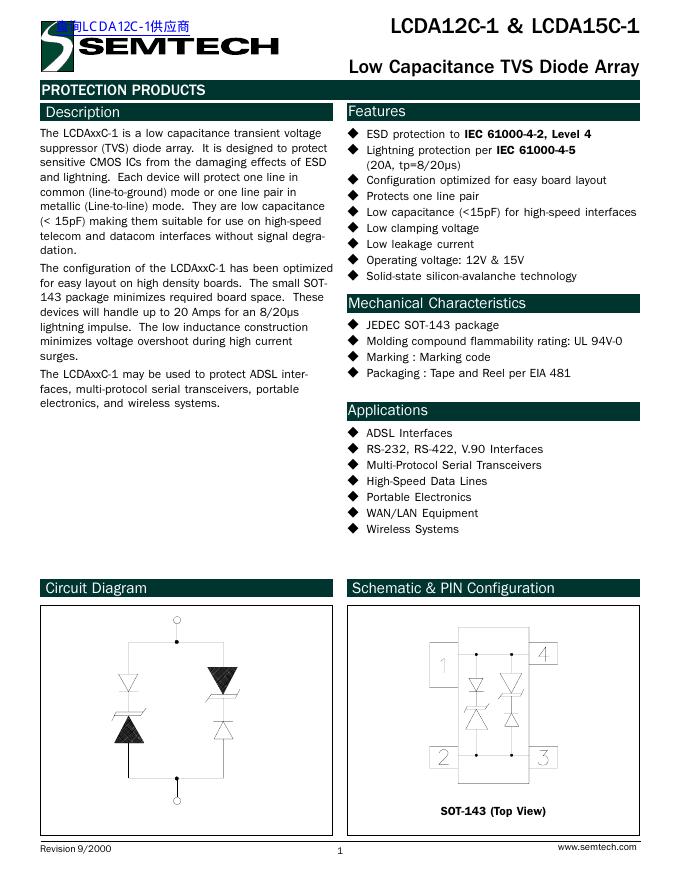 查询LCDA12C-1供应商
SEMTECH

LCDA12C-1 & LCDA15C-1

Low Capacitance TVS Diode Array

PROTECTION PRODUCTS

Description

The LCDAxxC-1 is a low capacitance transient voltage suppressor (TVS) diode array. It is designed to protect sensitive CMOS ICs from the damaging effects of ESD and lightning. Each device will protect one line in common (line-to-ground) mode or one line pair in metallic (Line-to-line) mode. They are low capacitance (< 15pF) making them suitable for use on high-speed telecom and datacom interfaces without signal degradation.

The configuration of the LCDAxxC-1 has been optimized for easy layout on high density boards. The small SOT-143 package minimizes required board space. These devices will handle up to 20 Amps for an 8/20μs lightning impulse. The low inductance construction minimizes voltage overshoot during high current surges.

The LCDAxxC-1 may be used to protect ADSL interfaces, multi-protocol serial transceivers, portable electronics, and wireless systems.

Features

◆ ESD protection to IEC 61000-4-2, Level 4
◆ Lightning protection per IEC 61000-4-5 (20A, tp=8/20μs)
◆ Configuration optimized for easy board layout
◆ Protects one line pair
◆ Low capacitance (<15pF) for high-speed interfaces
◆ Low clamping voltage
◆ Low leakage current
◆ Operating voltage: 12V & 15V
◆ Solid-state silicon-avalanche technology

Mechanical Characteristics

◆ JEDEC SOT-143 package
◆ Molding compound flammability rating: UL 94V-0
◆ Marking : Marking code
◆ Packaging : Tape and Reel per EIA 481

Applications

◆ ADSL Interfaces
◆ RS-232, RS-422, V.90 Interfaces
◆ Multi-Protocol Serial Transceivers
◆ High-Speed Data Lines
◆ Portable Electronics
◆ WAN/LAN Equipment
◆ Wireless Systems

Circuit Diagram

Schematic & PIN Configuration

1
4
2
3

SOT-143 (Top View)

Revision 9/2000
1
www.semtech.com